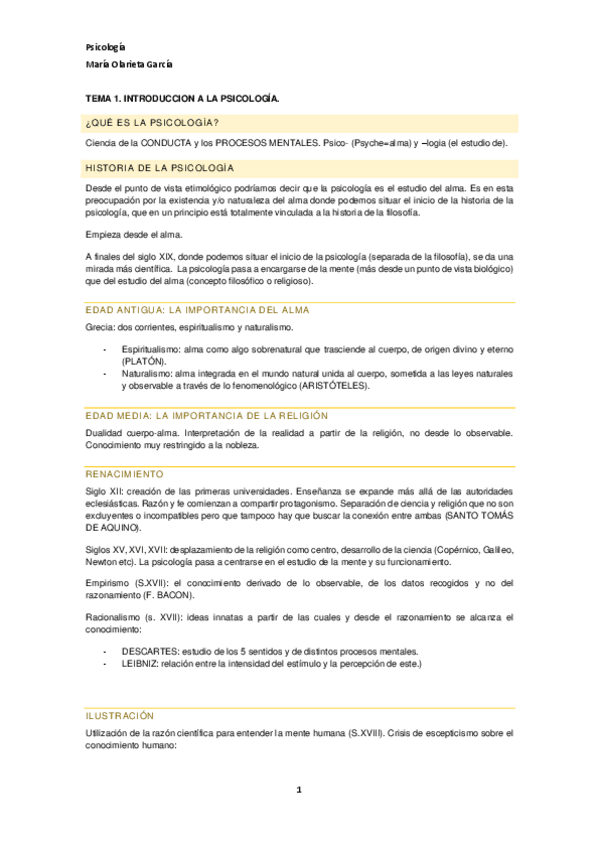 Psicología

María Olarieta García

TEMA 1. INTRODUCCION A LA PSICOLOGÍA.

¿QUÉ ES LA PSICOLOGÍA?

Ciencia de la CONDUCTA y los PROCESOS MENTALES. Psico- (Psyche=alma) y –logia (el estudio de).

HISTORIA DE LA PSICOLOGÍA

Desde el punto de vista etimológico podríamos decir que la psicología es el estudio del alma. Es en esta preocupación por la existencia y/o naturaleza del alma donde podemos situar el inicio de la historia de la psicología, que en un principio está totalmente vinculada a la historia de la filosofía.

Empieza desde el alma.

A finales del siglo XIX, donde podemos situar el inicio de la psicología (separada de la filosofía), se da una mirada más científica. La psicología pasa a encargarse de la mente (más desde un punto de vista biológico) que del estudio del alma (concepto filosófico o religioso).

EDAD ANTIGUA: LA IMPORTANCIA DEL ALMA

Grecia: dos corrientes, espiritualismo y naturalismo.

- Espiritualismo: alma como algo sobrenatural que trasciende al cuerpo, de origen divino y eterno (PLATÓN).
- Naturalismo: alma integrada en el mundo natural unida al cuerpo, sometida a las leyes naturales y observable a través de lo fenomenológico (ARISTÓTELES).

EDAD MEDIA: LA IMPORTANCIA DE LA RELIGIÓN

Dualidad cuerpo-alma. Interpretación de la realidad a partir de la religión, no desde lo observable. Conocimiento muy restringido a la nobleza.

RENACIMIENTO

Siglo XII: creación de las primeras universidades. Enseñanza se expande más allá de las autoridades eclesiásticas. Razón y fe comienzan a compartir protagonismo. Separación de ciencia y religión que no son excluyentes o incompatibles pero que tampoco hay que buscar la conexión entre ambas (SANTO TOMÁS DE AQUINO).

Siglos XV, XVI, XVII: desplazamiento de la religión como centro, desarrollo de la ciencia (Copérnico, Galileo, Newton etc). La psicología pasa a centrarse en el estudio de la mente y su funcionamiento.

Empirismo (S.XVII): el conocimiento derivado de lo observable, de los datos recogidos y no del razonamiento (F. BACON).

Racionalismo (s. XVII): ideas innatas a partir de las cuales y desde el razonamiento se alcanza el conocimiento:

- DESCARTES: estudio de los 5 sentidos y de distintos procesos mentales.
- LEIBNIZ: relación entre la intensidad del estímulo y la percepción de este.)

ILUSTRACIÓN

Utilización de la razón científica para entender la mente humana (S.XVIII). Crisis de escepticismo sobre el conocimiento humano:

1